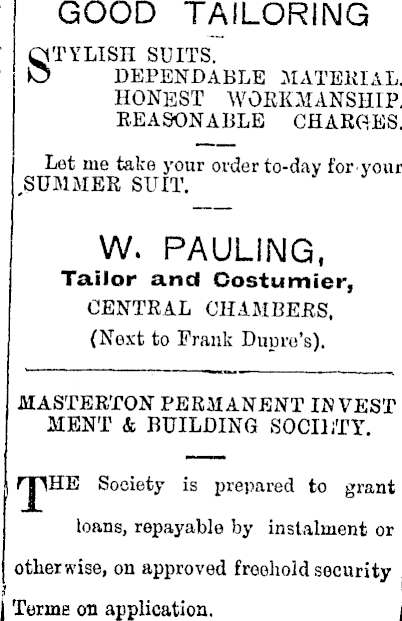 GOOD TAILORING

STYLISH SUITS.
DEPENDABLE MATERIAL.
HONEST WORKMANSHIP.
REASONABLE CHARGES.

Let me take your order to-day for your SUMMER SUIT.

W. PAULING,
Tailor and Costumier,
CENTRAL CHAMBERS,
(Next to Frank Dupre's).

MASTERTON PERMANENT INVESTMENT & BUILDING SOCIETY.

THE Society is prepared to grant loans, repayable by instalment or otherwise, on approved freehold security Terms on application.